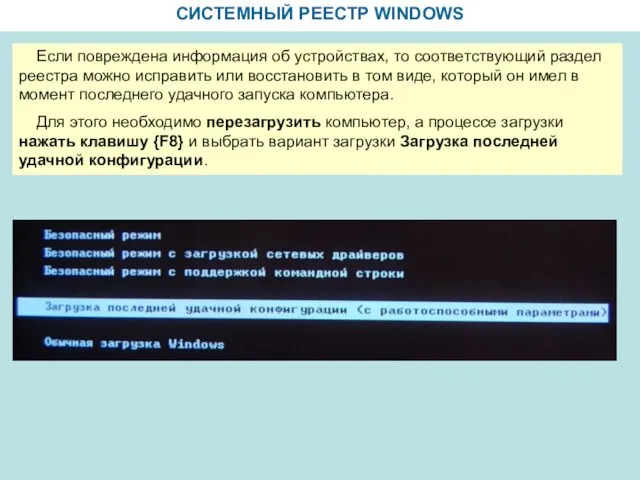 СИСТЕМНЫЙ РЕЕСТР WINDOWS

Если повреждена информация об устройствах, то соответствующий раздел реестра можно исправить или восстановить в том виде, который он имел в момент последнего удачного запуска компьютера.

Для этого необходимо перезагрузить компьютер, а процессе загрузки нажать клавишу {F8} и выбрать вариант загрузки Загрузка последней удачной конфигурации.

Безопасный режим
Безопасный режим с загрузкой сетевых драйверов
Безопасный режим с поддержкой командной строки

Загрузка последней удачной конфигурации (с работоспособными параметрами)

Обычная загрузка Windows